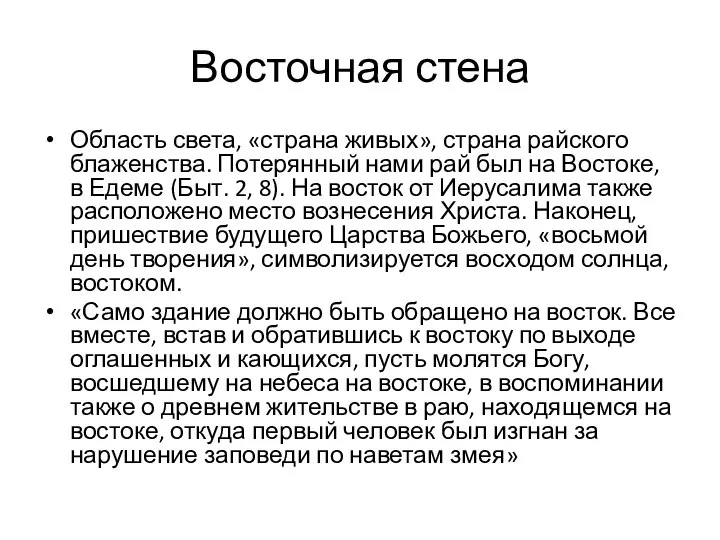 Восточная стена

• Область света, «страна живых», страна райского блаженства. Потерянный нами рай был на Востоке, в Едеме (Быт. 2, 8). На восток от Иерусалима также расположено место вознесения Христа. Наконец, пришествие будущего Царства Божьего, «восьмой день творения», символизируется восходом солнца, востоком.

• «Само здание должно быть обращено на восток. Все вместе, встав и обратившись к востоку по выходе оглашенных и кающихся, пусть молятся Богу, восшедшему на небеса на востоке, в воспоминании также о древнем жительстве в раю, находящемся на востоке, откуда первый человек был изгнан за нарушение заповеди по наветам змея»